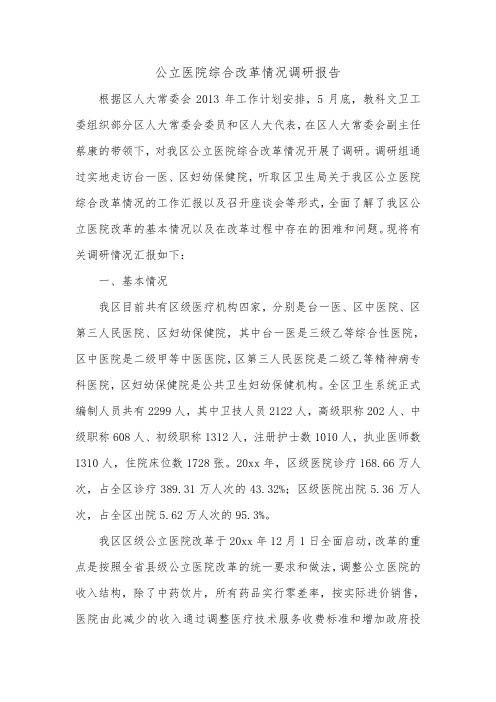 公立医院综合改革情况调研报告

根据区人大常委会 2013 年工作计划安排，5 月底，教科文卫工委组织部分区人大常委会委员和区人大代表，在区人大常委会副主任蔡康的带领下，对我区公立医院综合改革情况开展了调研。调研组通过实地走访台一医、区妇幼保健院，听取区卫生局关于我区公立医院综合改革情况的工作汇报以及召开座谈会等形式，全面了解了我区公立医院改革的基本情况以及在改革过程中存在的困难和问题。现将有关调研情况汇报如下：

一、基本情况

我区目前共有区级医疗机构四家，分别是台一医、区中医院、区第三人民医院、区妇幼保健院，其中台一医是三级乙等综合性医院，区中医院是二级甲等中医医院，区第三人民医院是二级乙等精神病专科医院，区妇幼保健院是公共卫生妇幼保健机构。全区卫生系统正式编制人员共有 2299 人，其中卫技人员 2122 人，高级职称 202 人、中级职称 608 人、初级职称 1312 人，注册护士数 1010 人，执业医师数 1310 人，住院床位数 1728 张。20xx 年，区级医院诊疗 168.66 万人次，占全区诊疗 389.31 万人次的 43.32%；区级医院出院 5.36 万人次，占全区出院 5.62 万人次的 95.3%。

我区区级公立医院改革于 20xx 年 12 月 1 日全面启动，改革的重点是按照全省县级公立医院改革的统一要求和做法，调整公立医院的收入结构，除了中药饮片，所有药品实行零差率，按实际进价销售，医院由此减少的收入通过调整医疗技术服务收费标准和增加政府投